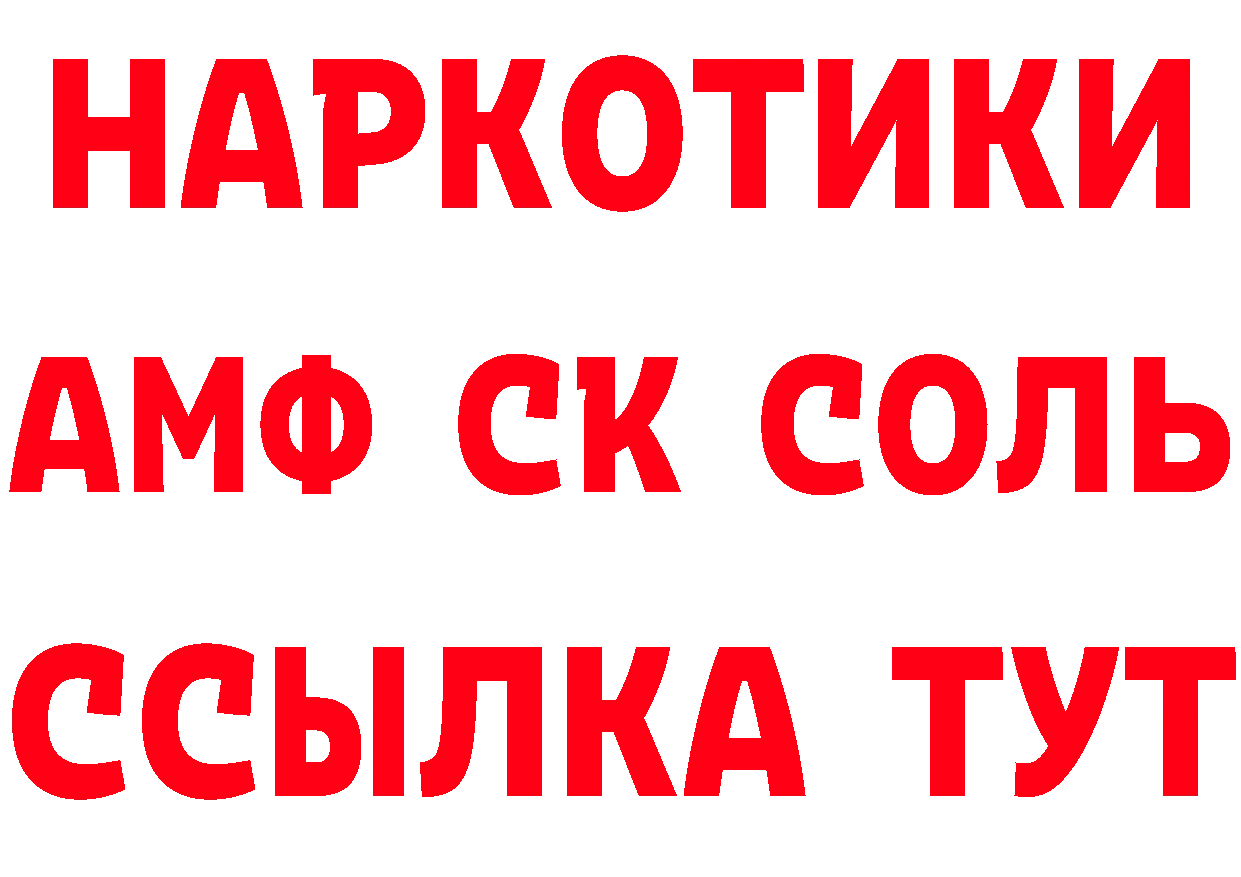 НАРКОТИКИ
АМФ СК СОЛЬ
ССЫЛКА ТУТ